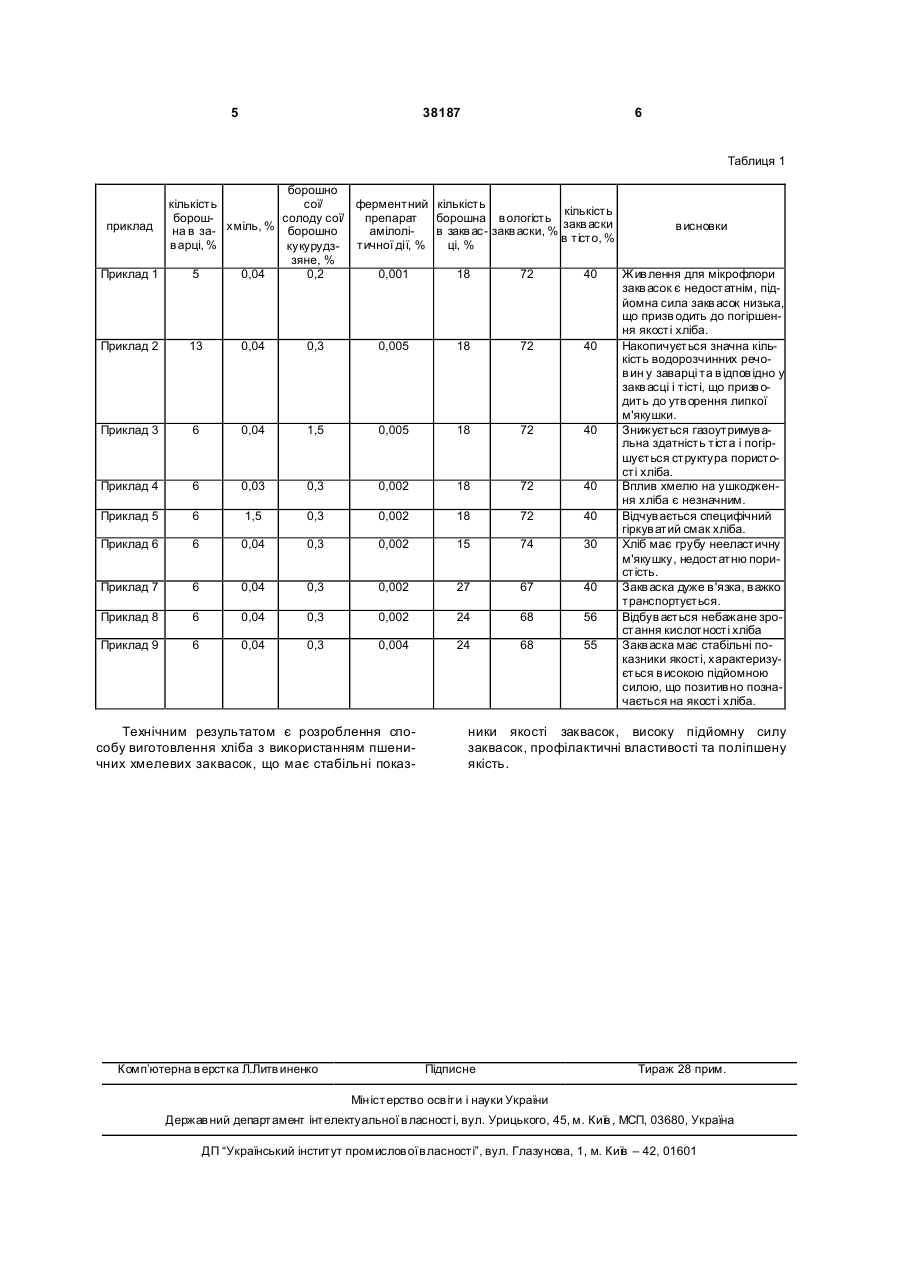 5 38187 6

Таблиця 1

| приклад | кількість борошна в заварці, % | хміль, % | борошно сої/ солоду сої/ борошно кукурудзяне, % | ферментний препарат амілолітичної дії, % | кількість борошна в заквасці, % | вологість закваски, % | кількість закваски в тісто, % | висновки |
|---|---|---|---|---|---|---|---|---|
| Приклад 1 | 5 | 0,04 | 0,2 | 0,001 | 18 | 72 | 40 | Живлення для мікрофлори заквасок є недостатнім, підйомна сила заквасок низька, що призводить до погіршення якості хліба. |
| Приклад 2 | 13 | 0,04 | 0,3 | 0,005 | 18 | 72 | 40 | Накопичується значна кількість водорозчинних речовин у заварці та відповідно у заквасці і тісті, що призводить до утворення липкої м'якушки. |
| Приклад 3 | 6 | 0,04 | 1,5 | 0,005 | 18 | 72 | 40 | Знижується газоутримувальна здатність тіста і погіршується структура пористості хліба. |
| Приклад 4 | 6 | 0,03 | 0,3 | 0,002 | 18 | 72 | 40 | Вплив хмелю на ушкодження хліба є незначним. |
| Приклад 5 | 6 | 1,5 | 0,3 | 0,002 | 18 | 72 | 40 | Відчувається специфічний гіркуватий смак хліба. |
| Приклад 6 | 6 | 0,04 | 0,3 | 0,002 | 15 | 74 | 30 | Хліб має грубу нееластичну м'якушку, недостатню пористість. |
| Приклад 7 | 6 | 0,04 | 0,3 | 0,002 | 27 | 67 | 40 | Закваска дуже в'язка, важко транспортується. |
| Приклад 8 | 6 | 0,04 | 0,3 | 0,002 | 24 | 68 | 56 | Відбувається небажане зростання кислотності хліба |
| Приклад 9 | 6 | 0,04 | 0,3 | 0,004 | 24 | 68 | 55 | Закваска має стабільні показники якості, характеризується високою підйомною силою, що позитивно позначається на якості хліба. |

Технічним результатом є розроблення способу виготовлення хліба з використанням пшеничних хмелевих заквасок, що має стабільні показники якості заквасок, високу підйомну силу заквасок, профілактичні властивості та поліпшену якість.

Комп'ютерна верстка Л.Литвиненко Підписне Тираж 28 прим.

Міністерство освіти і науки України

Державний департамент інтелектуальної власності, вул. Урицького, 45, м. Київ, МСП, 03680, Україна

ДП "Український інститут промислової власності", вул. Глазунова, 1, м. Київ – 42, 01601